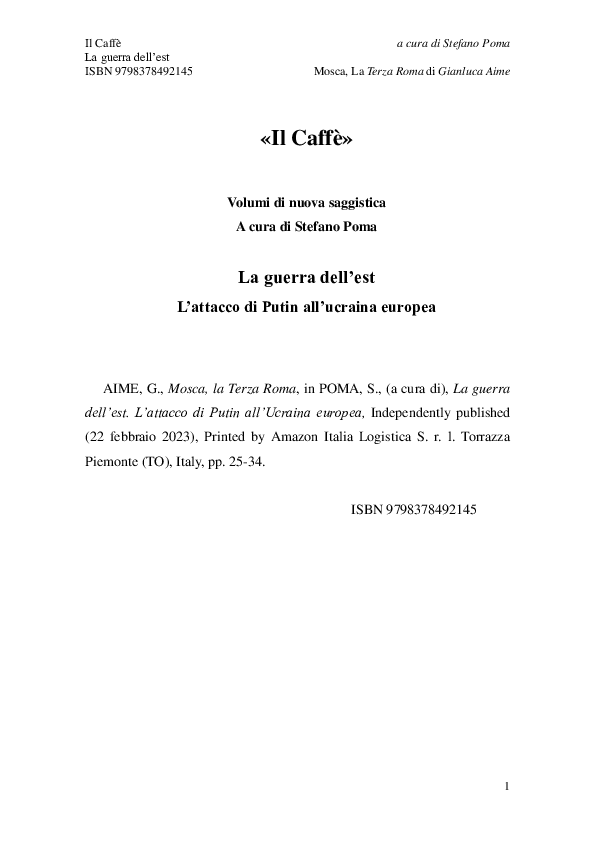 Il Caffè
La guerra dell'est
ISBN 9798378492145

a cura di Stefano Poma

Mosca, La Terza Roma di Gianluca Aime

«Il Caffè»

Volumi di nuova saggistica
A cura di Stefano Poma

La guerra dell'est
L'attacco di Putin all'ucraina europea

AIME, G., Mosca, la Terza Roma, in POMA, S., (a cura di), La guerra dell'est. L'attacco di Putin all'Ucraina europea, Independently published (22 febbraio 2023), Printed by Amazon Italia Logistica S. r. l. Torrazza Piemonte (TO), Italy, pp. 25-34.

ISBN 9798378492145

1